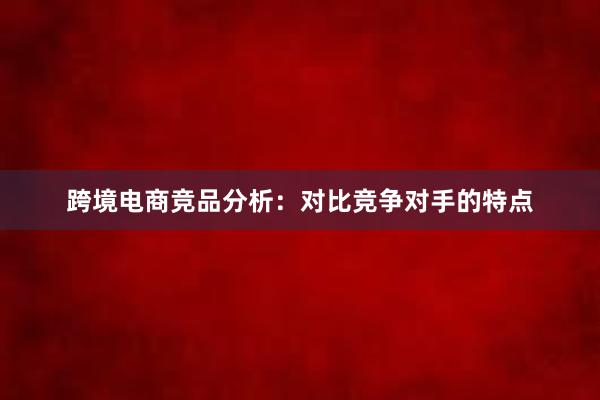 跨境电商竞品分析：对比竞争对手的特点